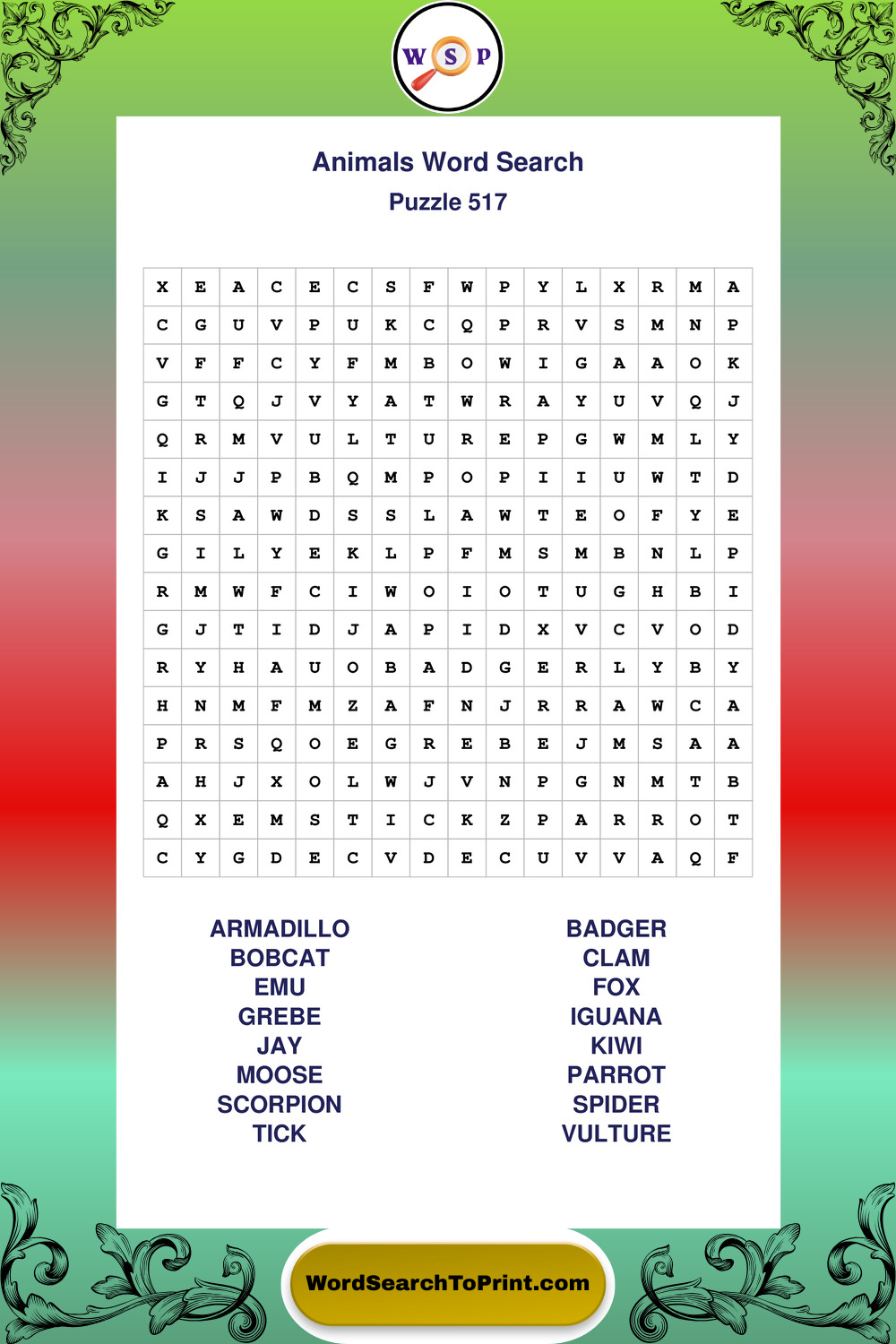 W S P

Animals Word Search
Puzzle 517

| X | E | A | C | E | C | S | F | W | P | Y | L | X | R | M | A |
|---|---|---|---|---|---|---|---|---|---|---|---|---|---|---|---|
| C | G | U | V | P | U | K | C | Q | P | R | V | S | M | N | P |
| V | F | F | C | Y | F | M | B | O | W | I | G | A | A | O | K |
| G | T | Q | J | V | Y | A | T | W | R | A | Y | U | V | Q | J |
| Q | R | M | V | U | L | T | U | R | E | P | G | W | M | L | Y |
| I | J | J | P | B | Q | M | P | O | P | I | I | U | W | T | D |
| K | S | A | W | D | S | S | L | A | W | T | E | O | F | Y | E |
| G | I | L | Y | E | K | L | P | F | M | S | M | B | N | L | P |
| R | M | W | F | C | I | W | O | I | O | T | U | G | H | B | I |
| G | J | T | I | D | J | A | P | I | D | X | V | C | V | O | D |
| R | Y | H | A | U | O | B | A | D | G | E | R | L | Y | B | Y |
| H | N | M | F | M | Z | A | F | N | J | R | R | A | W | C | A |
| P | R | S | Q | O | E | G | R | E | B | E | J | M | S | A | A |
| A | H | J | X | O | L | W | J | V | N | P | G | N | M | T | B |
| Q | X | E | M | S | T | I | C | K | Z | P | A | R | R | O | T |
| C | Y | G | D | E | C | V | D | E | C | U | V | V | A | Q | F |

ARMADILLO
BOBCAT
EMU
GREBE
JAY
MOOSE
SCORPION
TICK

BADGER
CLAM
FOX
IGUANA
KIWI
PARROT
SPIDER
VULTURE

WordSearchToPrint.com